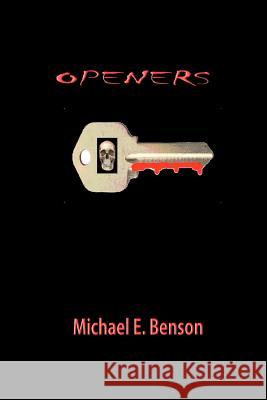 OPENERS

Michael E. Benson

Kraina Książek